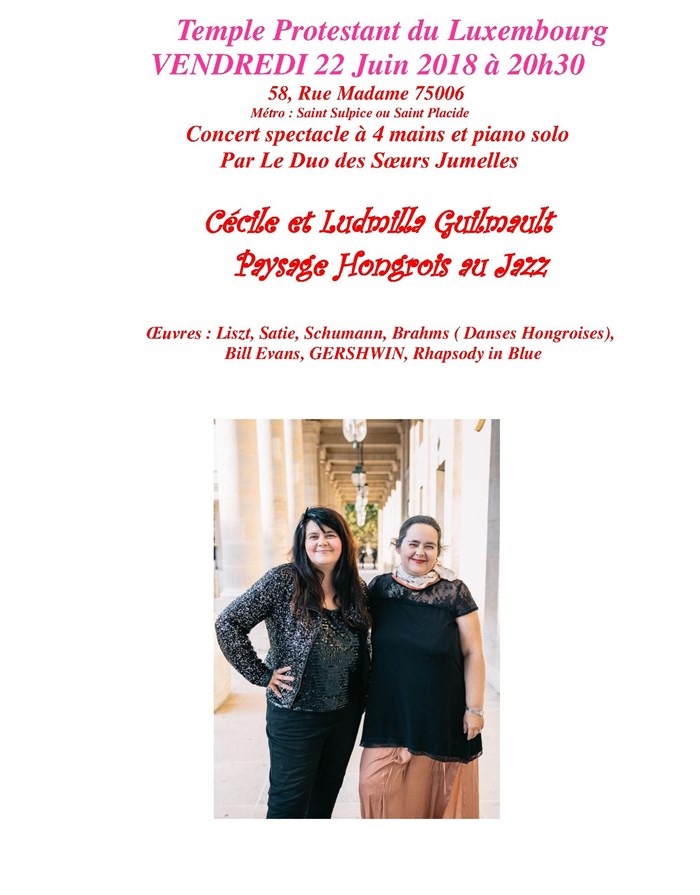 Temple Protestant du Luxembourg
VENDREDI 22 Juin 2018 à 20h30
58, Rue Madame 75006
Métro : Saint Sulpice ou Saint Placide
Concert spectacle à 4 mains et piano solo
Par Le Duo des Sœurs Jumelles

Cécile et Ludmilla Guilmault
Paysage Hongrois au Jazz

Œuvres : Liszt, Satie, Schumann, Brahms ( Danses Hongroises), Bill Evans, GERSHWIN, Rhapsody in Blue